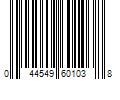 0 44549 60103 8